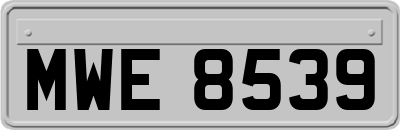 MWE 8539